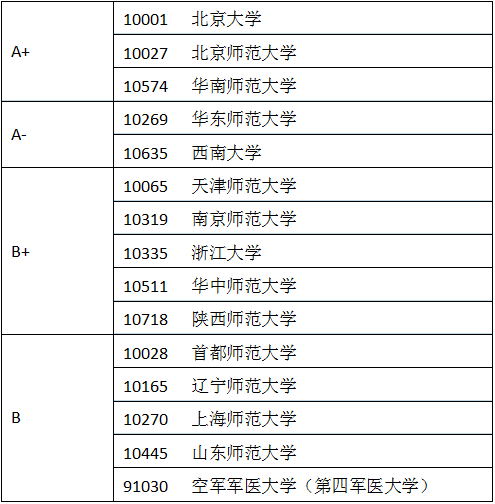 | | |
|---|---|
| A+ | 10001　北京大学 |
| | 10027　北京师范大学 |
| | 10574　华南师范大学 |
| A- | 10269　华东师范大学 |
| | 10635　西南大学 |
| B+ | 10065　天津师范大学 |
| | 10319　南京师范大学 |
| | 10335　浙江大学 |
| | 10511　华中师范大学 |
| | 10718　陕西师范大学 |
| B | 10028　首都师范大学 |
| | 10165　辽宁师范大学 |
| | 10270　上海师范大学 |
| | 10445　山东师范大学 |
| | 91030　空军军医大学（第四军医大学） |